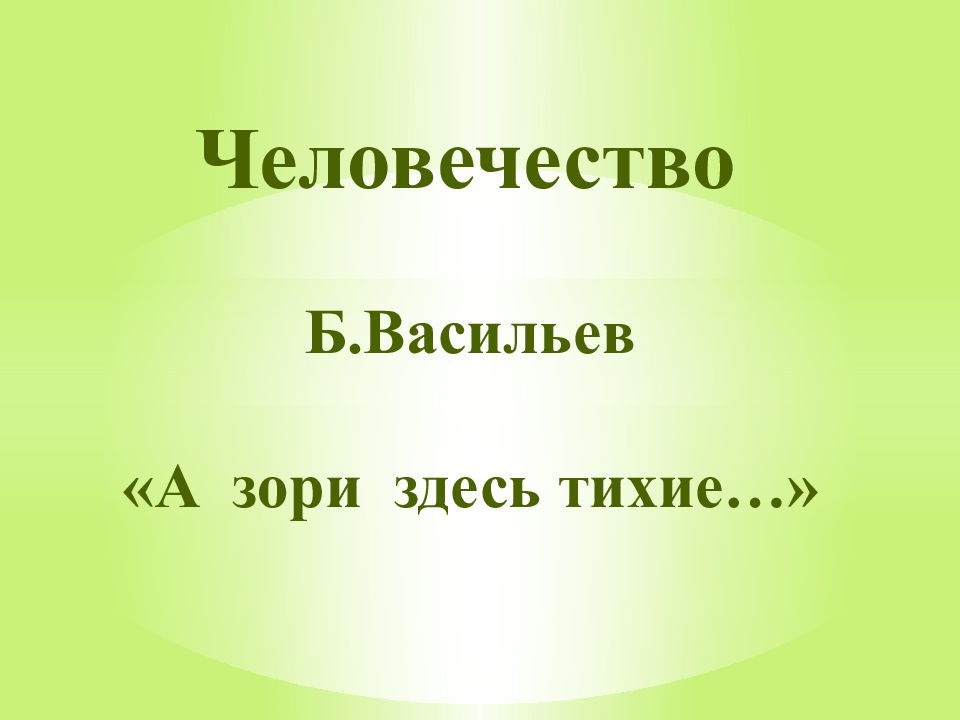 Человечество

Б.Васильев

«А зори здесь тихие…»